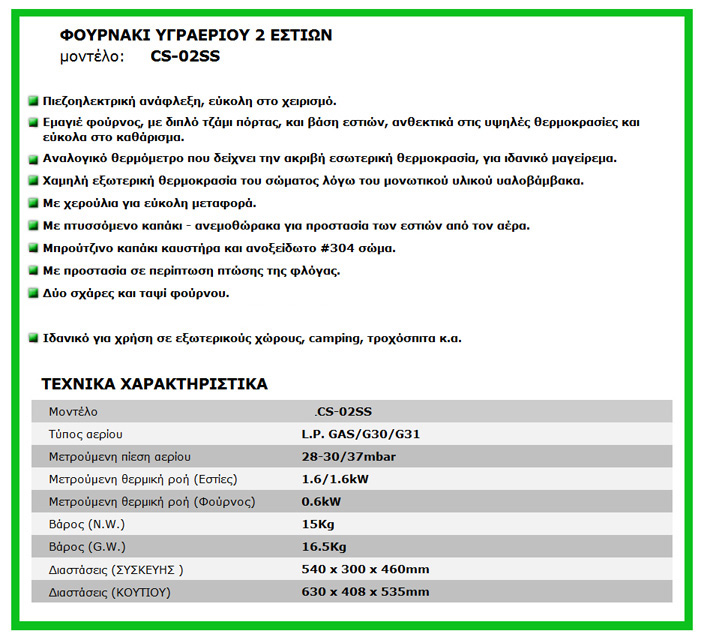 ΦΟΥΡΝΑΚΙ ΥΓΡΑΕΡΙΟΥ 2 ΕΣΤΙΩΝ
μοντέλο: CS-02SS

Πιεζοηλεκτρική ανάφλεξη, εύκολη στο χειρισμό.

Εμαγιέ φούρνος, με διπλό τζάμι πόρτας, και βάση εστιών, ανθεκτικά στις υψηλές θερμοκρασίες και εύκολα στο καθάρισμα.

Αναλογικό θερμόμετρο που δείχνει την ακριβή εσωτερική θερμοκρασία, για ιδανικό μαγείρεμα.

Χαμηλή εξωτερική θερμοκρασία του σώματος λόγω του μονωτικού υλικού υαλοβάμβακα.

Με χερούλια για εύκολη μεταφορά.

Με πτυσσόμενο καπάκι - ανεμοθώρακα για προστασία των εστιών από τον αέρα.

Μπρούτζινο καπάκι καυστήρα και ανοξείδωτο #304 σώμα.

Με προστασία σε περίπτωση πτώσης της φλόγας.

Δύο σχάρες και ταψί φούρνου.

Ιδανικό για χρήση σε εξωτερικούς χώρους, camping, τροχόσπιτα κ.α.

ΤΕΧΝΙΚΑ ΧΑΡΑΚΤΗΡΙΣΤΙΚΑ

| Μοντέλο | .CS-02SS |
|---|---|
| Τύπος αερίου | L.P. GAS/G30/G31 |
| Μετρούμενη πίεση αερίου | 28-30/37mbar |
| Μετρούμενη θερμική ροή (Εστίες) | 1.6/1.6kW |
| Μετρούμενη θερμική ροή (Φούρνος) | 0.6kW |
| Βάρος (N.W.) | 15Kg |
| Βάρος (G.W.) | 16.5Kg |
| Διαστάσεις (ΣΥΣΚΕΥΗΣ ) | 540 x 300 x 460mm |
| Διαστάσεις (ΚΟΥΤΙΟΥ) | 630 x 408 x 535mm |